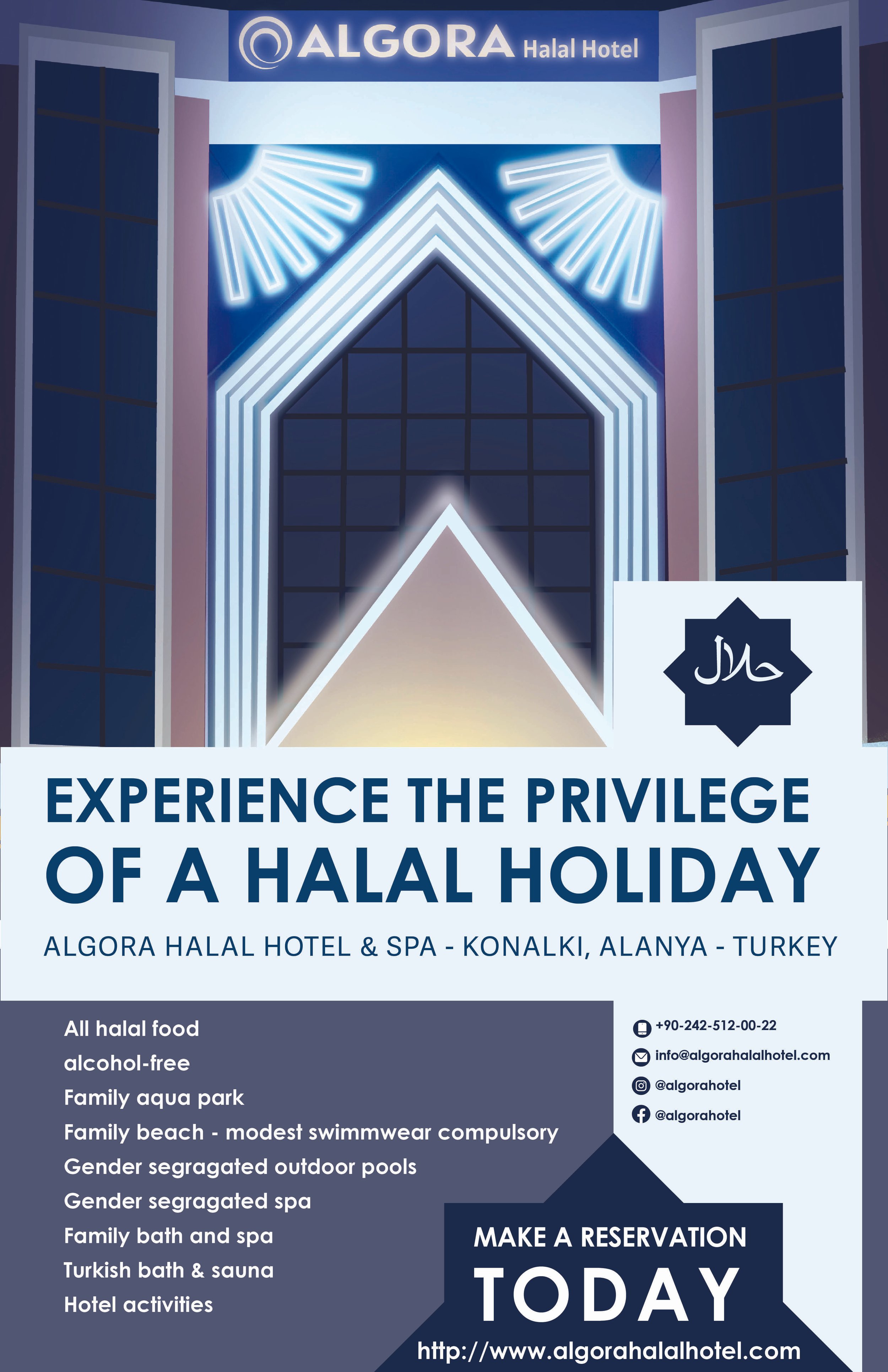 ALGORA Halal Hotel

حلال

EXPERIENCE THE PRIVILEGE OF A HALAL HOLIDAY

ALGORA HALAL HOTEL & SPA - KONALKI, ALANYA - TURKEY

All halal food
alcohol-free
Family aqua park
Family beach - modest swimmwear compulsory
Gender segragated outdoor pools
Gender segragated spa
Family bath and spa
Turkish bath & sauna
Hotel activities

+90-242-512-00-22
info@algorahalalhotel.com
@algorahotel
@algorahotel

MAKE A RESERVATION
TODAY
http://www.algorahalalhotel.com